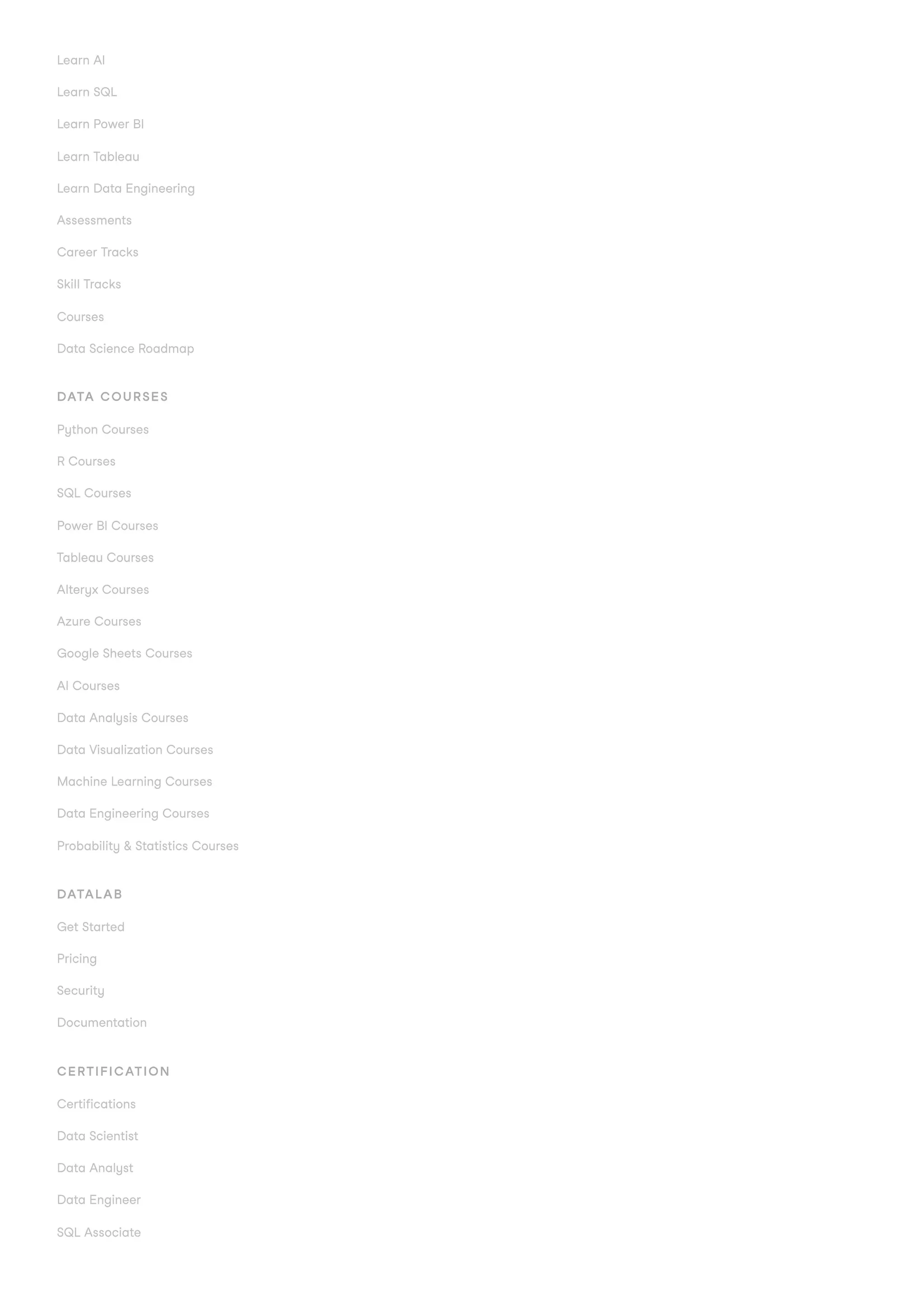 Learn AI

Learn SQL

Learn Power BI

Learn Tableau

Learn Data Engineering

Assessments

Career Tracks

Skill Tracks

Courses

Data Science Roadmap

DATA COURSES

Python Courses

R Courses

SQL Courses

Power BI Courses

Tableau Courses

Alteryx Courses

Azure Courses

Google Sheets Courses

AI Courses

Data Analysis Courses

Data Visualization Courses

Machine Learning Courses

Data Engineering Courses

Probability & Statistics Courses

DATALAB

Get Started

Pricing

Security

Documentation

CERTIFICATION

Certifications

Data Scientist

Data Analyst

Data Engineer

SQL Associate